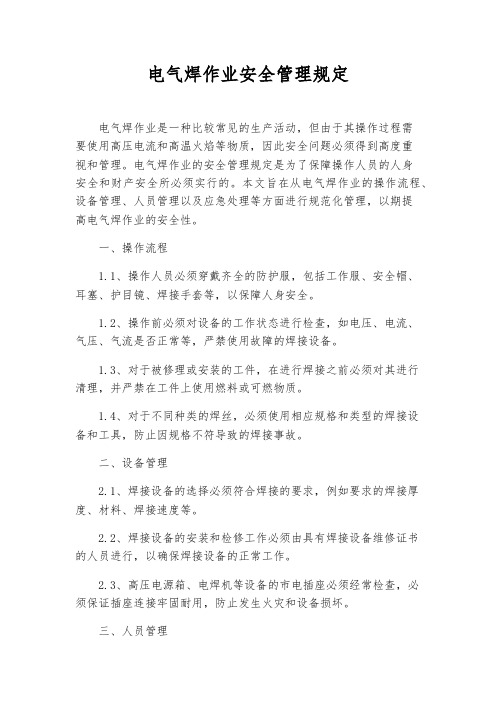 电气焊作业安全管理规定

电气焊作业是一种比较常见的生产活动，但由于其操作过程需要使用高压电流和高温火焰等物质，因此安全问题必须得到高度重视和管理。电气焊作业的安全管理规定是为了保障操作人员的人身安全和财产安全所必须实行的。本文旨在从电气焊作业的操作流程、设备管理、人员管理以及应急处理等方面进行规范化管理，以期提高电气焊作业的安全性。

一、操作流程

1.1、操作人员必须穿戴齐全的防护服，包括工作服、安全帽、耳塞、护目镜、焊接手套等，以保障人身安全。

1.2、操作前必须对设备的工作状态进行检查，如电压、电流、气压、气流是否正常等，严禁使用故障的焊接设备。

1.3、对于被修理或安装的工件，在进行焊接之前必须对其进行清理，并严禁在工件上使用燃料或可燃物质。

1.4、对于不同种类的焊丝，必须使用相应规格和类型的焊接设备和工具，防止因规格不符导致的焊接事故。

二、设备管理

2.1、焊接设备的选择必须符合焊接的要求，例如要求的焊接厚度、材料、焊接速度等。

2.2、焊接设备的安装和检修工作必须由具有焊接设备维修证书的人员进行，以确保焊接设备的正常工作。

2.3、高压电源箱、电焊机等设备的市电插座必须经常检查，必须保证插座连接牢固耐用，防止发生火灾和设备损坏。

三、人员管理